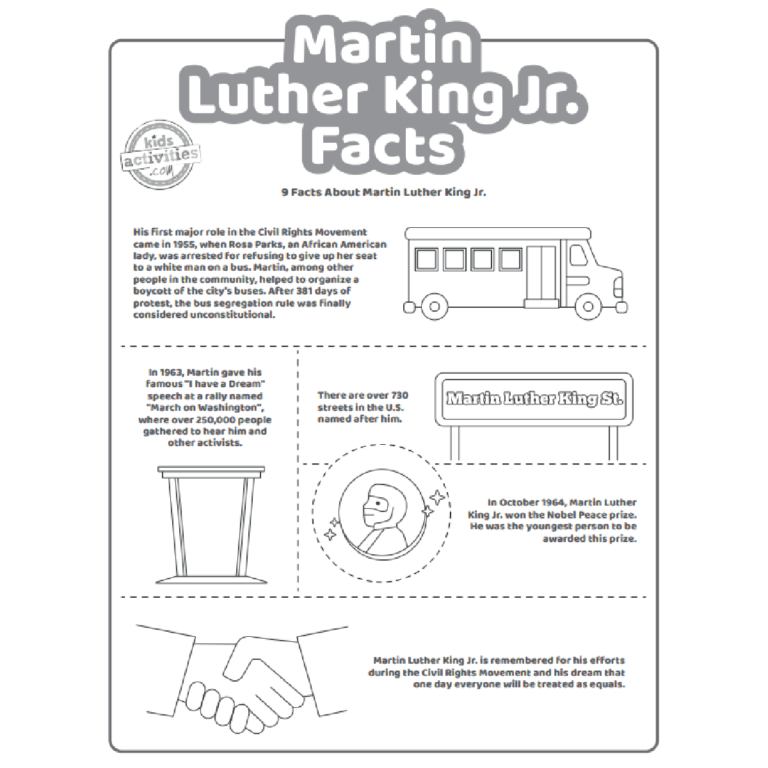 Martin Luther King Jr. Facts

kids activities .com

9 Facts About Martin Luther King Jr.

His first major role in the Civil Rights Movement came in 1955, when Rosa Parks, an African American lady, was arrested for refusing to give up her seat to a white man on a bus. Martin, among other people in the community, helped to organize a boycott of the city's buses. After 381 days of protest, the bus segregation rule was finally considered unconstitutional.

In 1963, Martin gave his famous "I have a Dream" speech at a rally named "March on Washington", where over 250,000 people gathered to hear him and other activists.

There are over 730 streets in the U.S. named after him.

Martin Luther King St.

In October 1964, Martin Luther King Jr. won the Nobel Peace prize. He was the youngest person to be awarded this prize.

Martin Luther King Jr. is remembered for his efforts during the Civil Rights Movement and his dream that one day everyone will be treated as equals.